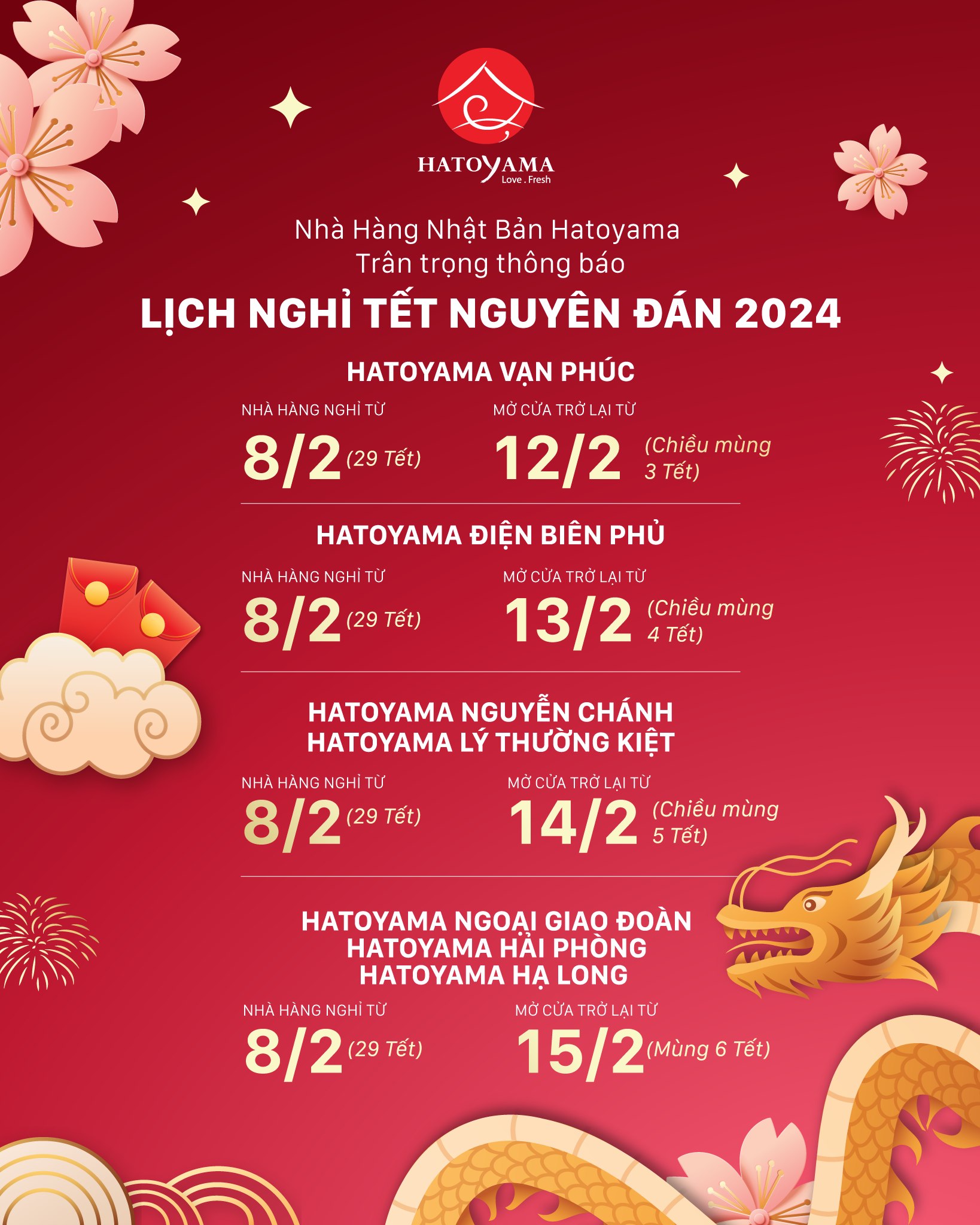 HATOYAMA
Love . Fresh

Nhà Hàng Nhật Bản Hatoyama
Trân trọng thông báo

LỊCH NGHỈ TẾT NGUYÊN ĐÁN 2024

HATOYAMA VẠN PHÚC

NHÀ HÀNG NGHỈ TỪ
8/2 (29 Tết)

MỞ CỬA TRỞ LẠI TỪ
12/2 (Chiều mùng 3 Tết)

HATOYAMA ĐIỆN BIÊN PHỦ

NHÀ HÀNG NGHỈ TỪ
8/2 (29 Tết)

MỞ CỬA TRỞ LẠI TỪ
13/2 (Chiều mùng 4 Tết)

HATOYAMA NGUYỄN CHÁNH
HATOYAMA LÝ THƯỜNG KIỆT

NHÀ HÀNG NGHỈ TỪ
8/2 (29 Tết)

MỞ CỬA TRỞ LẠI TỪ
14/2 (Chiều mùng 5 Tết)

HATOYAMA NGOẠI GIAO ĐOÀN
HATOYAMA HẢI PHÒNG
HATOYAMA HẠ LONG

NHÀ HÀNG NGHỈ TỪ
8/2 (29 Tết)

MỞ CỬA TRỞ LẠI TỪ
15/2 (Mùng 6 Tết)